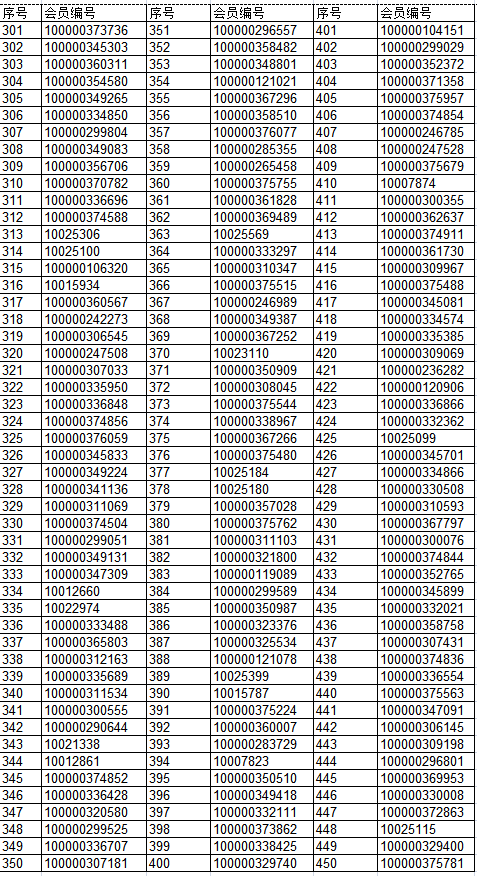 | 序号 | 会员编号 | 序号 | 会员编号 | 序号 | 会员编号 |
|---|---|---|---|---|---|
| 301 | 100000373736 | 351 | 100000296557 | 401 | 100000104151 |
| 302 | 100000345303 | 352 | 100000358482 | 402 | 100000299029 |
| 303 | 100000360311 | 353 | 100000348801 | 403 | 100000352372 |
| 304 | 100000354580 | 354 | 100000121021 | 404 | 100000371358 |
| 305 | 100000349265 | 355 | 100000367296 | 405 | 100000375957 |
| 306 | 100000334850 | 356 | 100000358510 | 406 | 100000374854 |
| 307 | 100000299804 | 357 | 100000376077 | 407 | 100000246785 |
| 308 | 100000349083 | 358 | 100000285355 | 408 | 100000247528 |
| 309 | 100000356706 | 359 | 100000265458 | 409 | 100000375679 |
| 310 | 100000370782 | 360 | 100000375755 | 410 | 10007874 |
| 311 | 100000336696 | 361 | 100000361828 | 411 | 100000300355 |
| 312 | 100000374588 | 362 | 100000369489 | 412 | 100000362637 |
| 313 | 10025306 | 363 | 10025569 | 413 | 100000374911 |
| 314 | 10025100 | 364 | 100000333297 | 414 | 100000361730 |
| 315 | 100000106320 | 365 | 100000310347 | 415 | 100000309967 |
| 316 | 10015934 | 366 | 100000375515 | 416 | 100000375488 |
| 317 | 100000360567 | 367 | 100000246989 | 417 | 100000345081 |
| 318 | 100000242273 | 368 | 100000349387 | 418 | 100000334574 |
| 319 | 100000306545 | 369 | 100000367252 | 419 | 100000335385 |
| 320 | 100000247508 | 370 | 10023110 | 420 | 100000309069 |
| 321 | 100000307033 | 371 | 100000350909 | 421 | 100000236282 |
| 322 | 100000335950 | 372 | 100000308045 | 422 | 100000120906 |
| 323 | 100000336848 | 373 | 100000375544 | 423 | 100000336866 |
| 324 | 100000374856 | 374 | 100000338967 | 424 | 100000332362 |
| 325 | 100000376059 | 375 | 100000367266 | 425 | 10025099 |
| 326 | 100000345833 | 376 | 100000375480 | 426 | 100000345701 |
| 327 | 100000349224 | 377 | 10025184 | 427 | 100000334866 |
| 328 | 100000341136 | 378 | 10025180 | 428 | 100000330508 |
| 329 | 100000311069 | 379 | 100000357028 | 429 | 100000310593 |
| 330 | 100000374504 | 380 | 100000375762 | 430 | 100000367797 |
| 331 | 100000299051 | 381 | 100000311103 | 431 | 100000300076 |
| 332 | 100000349131 | 382 | 100000321800 | 432 | 100000374844 |
| 333 | 100000347309 | 383 | 100000119089 | 433 | 100000352765 |
| 334 | 10012660 | 384 | 100000299589 | 434 | 100000345899 |
| 335 | 10022974 | 385 | 100000350987 | 435 | 100000332021 |
| 336 | 100000333488 | 386 | 100000323376 | 436 | 100000358758 |
| 337 | 100000365803 | 387 | 100000325534 | 437 | 100000307431 |
| 338 | 100000312163 | 388 | 100000121078 | 438 | 100000374836 |
| 339 | 100000335689 | 389 | 10025399 | 439 | 100000336554 |
| 340 | 100000311534 | 390 | 10015787 | 440 | 100000375563 |
| 341 | 100000300555 | 391 | 100000375224 | 441 | 100000347091 |
| 342 | 100000290644 | 392 | 100000360007 | 442 | 100000306145 |
| 343 | 10021338 | 393 | 100000283729 | 443 | 100000309198 |
| 344 | 10012861 | 394 | 10007823 | 444 | 100000296801 |
| 345 | 100000374852 | 395 | 100000350510 | 445 | 100000369953 |
| 346 | 100000336428 | 396 | 100000349418 | 446 | 100000330008 |
| 347 | 100000320580 | 397 | 100000332111 | 447 | 100000372863 |
| 348 | 100000299525 | 398 | 100000373862 | 448 | 10025115 |
| 349 | 100000336707 | 399 | 100000338425 | 449 | 100000329400 |
| 350 | 100000307181 | 400 | 100000329740 | 450 | 100000375781 |